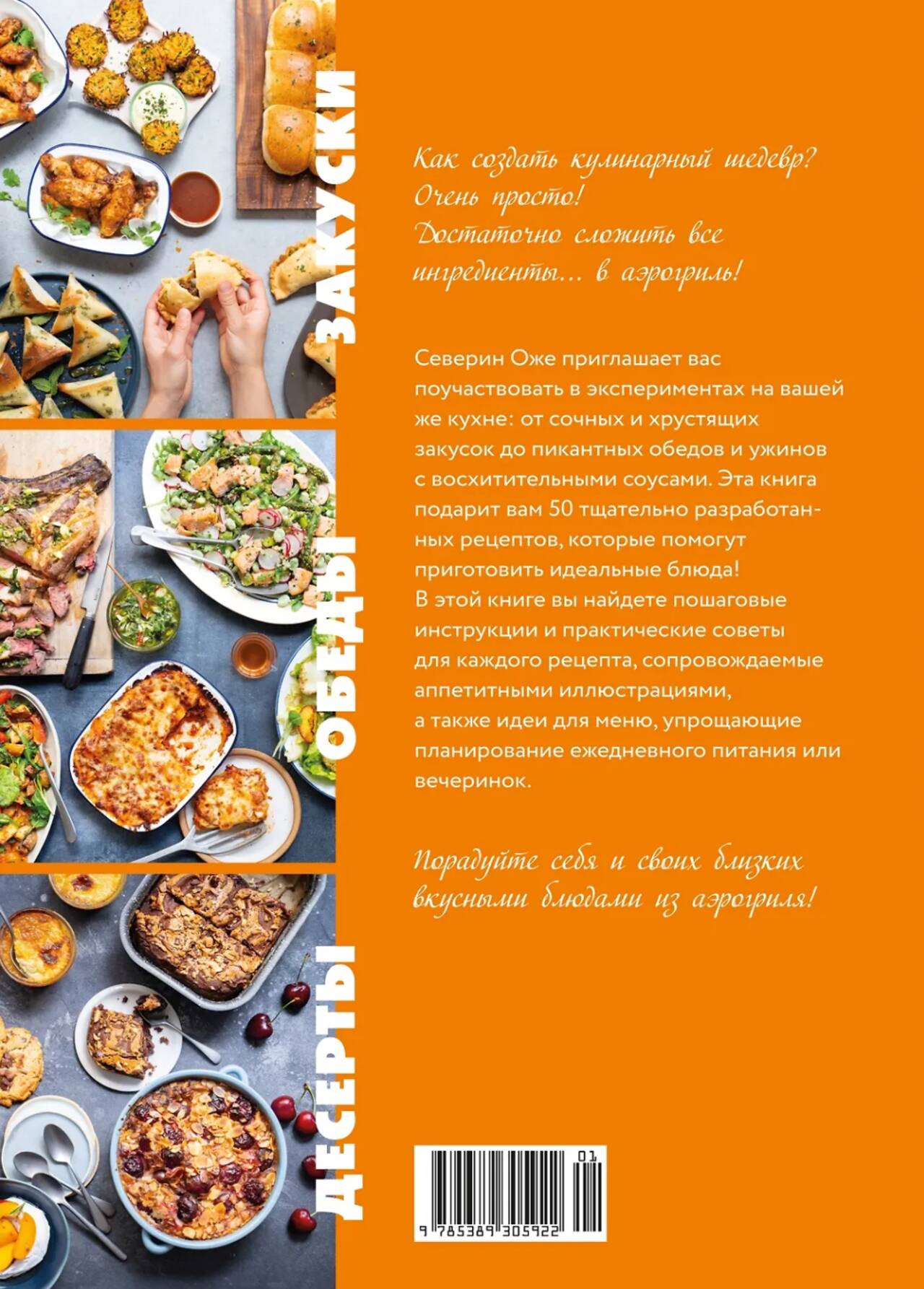 ЗАКУСКИ

ОБЕДЫ

ДЕСЕРТЫ

Как создать кулинарный шедевр?
Очень просто!
Достаточно сложить все ингредиенты... в аэрогриль!

Северин Оже приглашает вас поучаствовать в экспериментах на вашей же кухне: от сочных и хрустящих закусок до пикантных обедов и ужинов с восхитительными соусами. Эта книга подарит вам 50 тщательно разработанных рецептов, которые помогут приготовить идеальные блюда!
В этой книге вы найдете пошаговые инструкции и практические советы для каждого рецепта, сопровождаемые аппетитными иллюстрациями, а также идеи для меню, упрощающие планирование ежедневного питания или вечеринок.

Порадуйте себя и своих близких вкусными блюдами из аэрогриля!

01
9 785389 305922